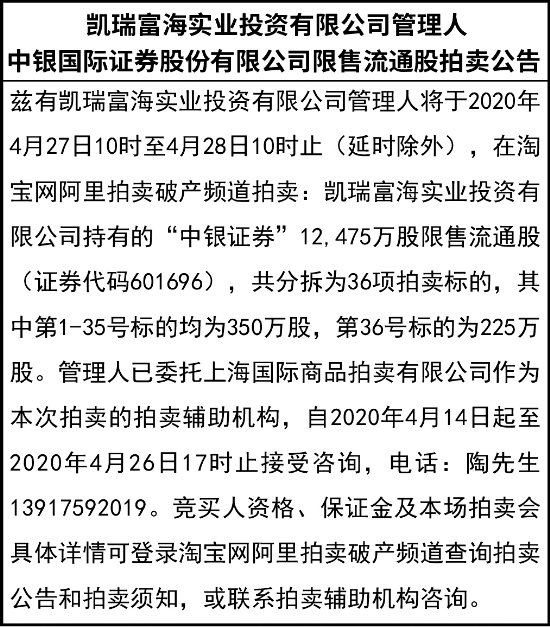 凯瑞富海实业投资有限公司管理人
中银国际证券股份有限公司限售流通股拍卖公告

兹有凯瑞富海实业投资有限公司管理人将于2020年4月27日10时至4月28日10时止（延时除外），在淘宝网阿里拍卖破产频道拍卖：凯瑞富海实业投资有限公司持有的“中银证券”12,475万股限售流通股（证券代码601696），共分拆为36项拍卖标的，其中第1-35号标的均为350万股，第36号标的为225万股。管理人已委托上海国际商品拍卖有限公司作为本次拍卖的拍卖辅助机构，自2020年4月14日起至2020年4月26日17时止接受咨询，电话：陶先生13917592019。竞买人资格、保证金及本场拍卖会具体详情可登录淘宝网阿里拍卖破产频道查询拍卖公告和拍卖须知，或联系拍卖辅助机构咨询。